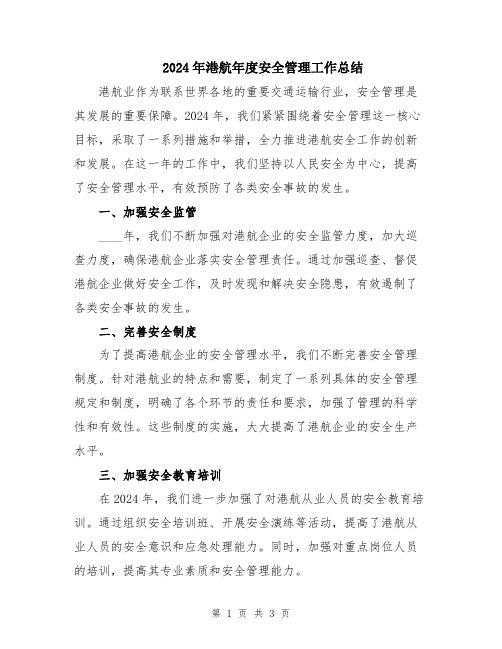 2024年港航年度安全管理工作总结

港航业作为联系世界各地的重要交通运输行业，安全管理是其发展的重要保障。2024年，我们紧紧围绕着安全管理这一核心目标，采取了一系列措施和举措，全力推进港航安全工作的创新和发展。在这一年的工作中，我们坚持以人民安全为中心，提高了安全管理水平，有效预防了各类安全事故的发生。

一、加强安全监管

____年，我们不断加强对港航企业的安全监管力度，加大巡查力度，确保港航企业落实安全管理责任。通过加强巡查、督促港航企业做好安全工作，及时发现和解决安全隐患，有效遏制了各类安全事故的发生。

二、完善安全制度

为了提高港航企业的安全管理水平，我们不断完善安全管理制度。针对港航业的特点和需要，制定了一系列具体的安全管理规定和制度，明确了各个环节的责任和要求，加强了管理的科学性和有效性。这些制度的实施，大大提高了港航企业的安全生产水平。

三、加强安全教育培训

在2024年，我们进一步加强了对港航从业人员的安全教育培训。通过组织安全培训班、开展安全演练等活动，提高了港航从业人员的安全意识和应急处理能力。同时，加强对重点岗位人员的培训，提高其专业素质和安全管理能力。

第 1 页 共 3 页